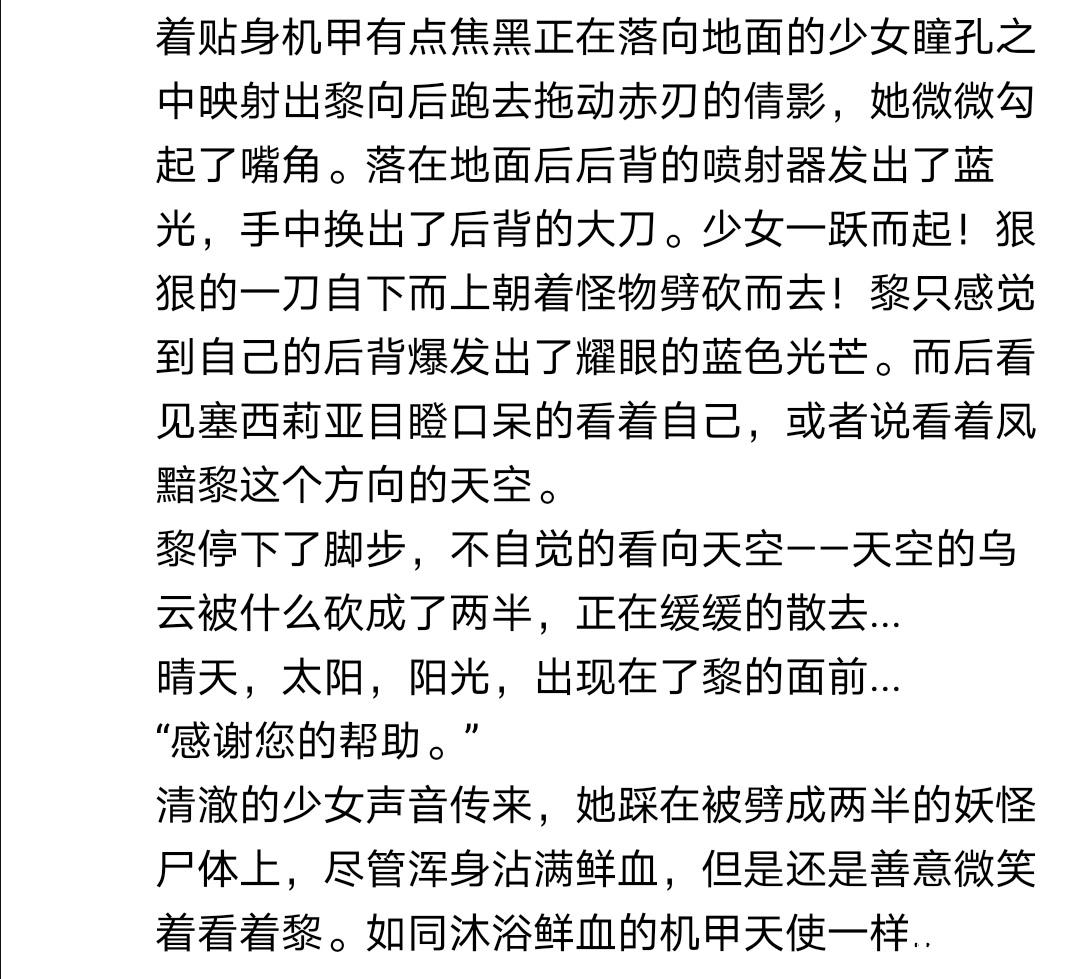 着贴身机甲有点焦黑正在落向地面的少女瞳孔之中映射出黎向后跑去拖动赤刃的倩影，她微微勾起了嘴角。落在地面后后背的喷射器发出了蓝光，手中换出了后背的大刀。少女一跃而起！狠狠的一刀自下而上朝着怪物劈砍而去！黎只感觉到自己的后背爆发出了耀眼的蓝色光芒。而后看见塞西莉亚目瞪口呆的看着自己，或者说看着凤黯黎这个方向的天空。
黎停下了脚步，不自觉的看向天空——天空的乌云被什么砍成了两半，正在缓缓的散去...
晴天，太阳，阳光，出现在了黎的面前...
“感谢您的帮助。”
清澈的少女声音传来，她踩在被劈成两半的妖怪尸体上，尽管浑身沾满鲜血，但是还是善意微笑着看着黎。如同沐浴鲜血的机甲天使一样..